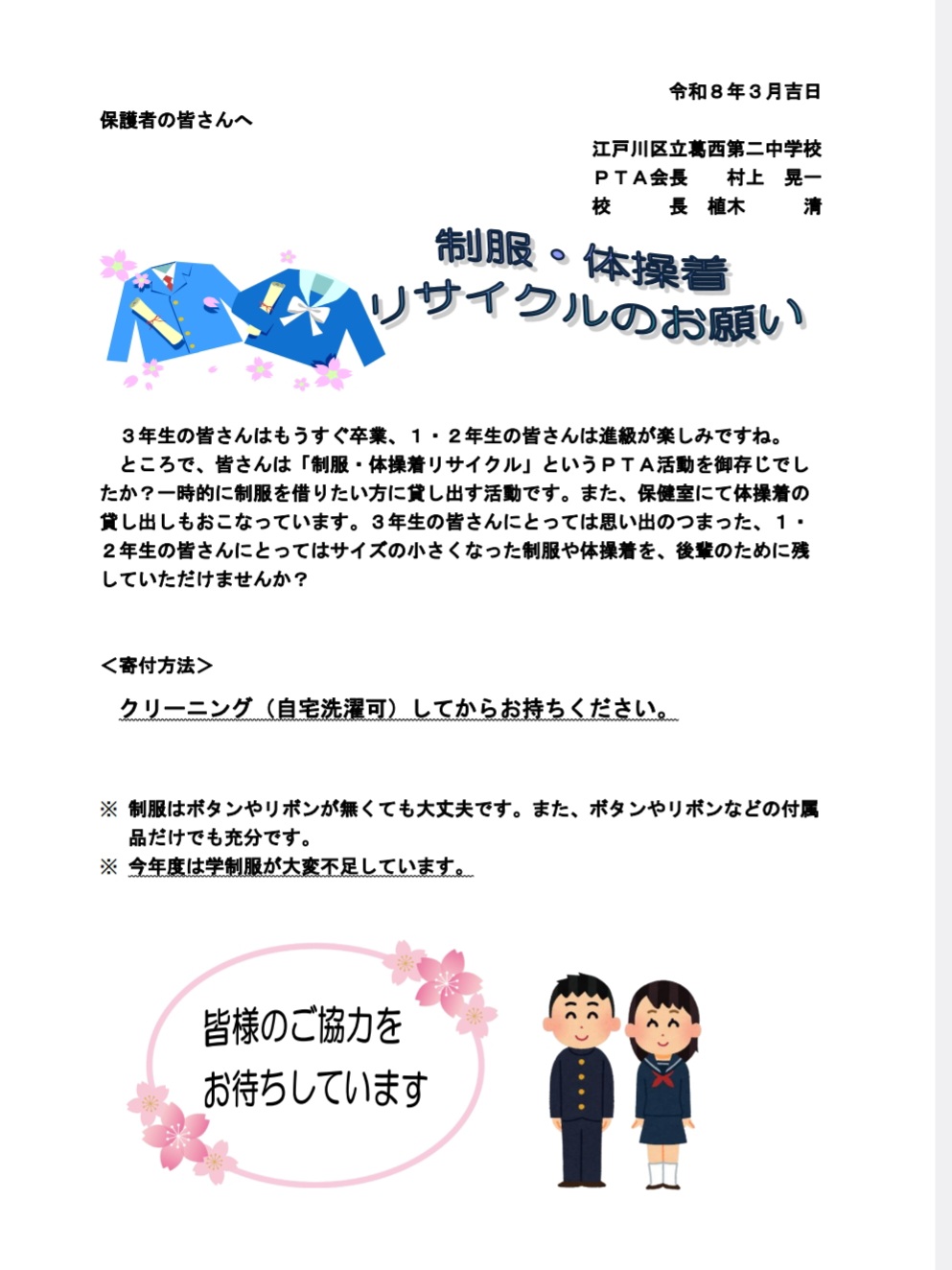 令和８年３月吉日

保護者の皆さんへ

江戸川区立葛西第二中学校
ＰＴＡ会長　村上　晃一
校　長　植木　清

制服・体操着
リサイクルのお願い

３年生の皆さんはもうすぐ卒業、１・２年生の皆さんは進級が楽しみですね。
ところで、皆さんは「制服・体操着リサイクル」というＰＴＡ活動を御存じでしたか？一時的に制服を借りたい方に貸し出す活動です。また、保健室にて体操着の貸し出しもおこなっています。３年生の皆さんにとっては思い出のつまった、１・２年生の皆さんにとってはサイズの小さくなった制服や体操着を、後輩のために残していただけませんか？

＜寄付方法＞

クリーニング（自宅洗濯可）してからお持ちください。

※ 制服はボタンやリボンが無くても大丈夫です。また、ボタンやリボンなどの付属品だけでも充分です。
※ 今年度は学制服が大変不足しています。

皆様のご協力を
お待ちしています